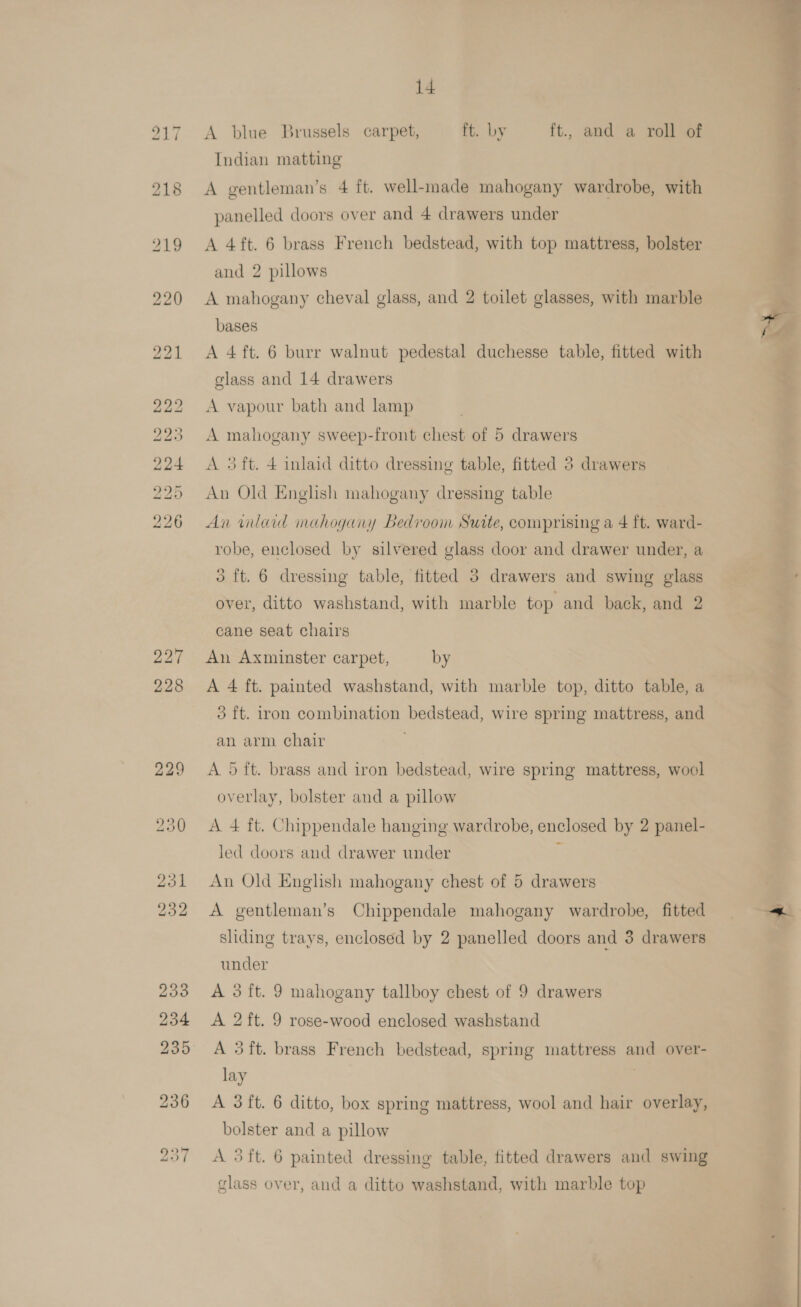 14

217 A blue Brussels carpet, ft. by ft., and a roll of Indian matting

218 A gentleman's 4 ft. well-made mahogany wardrobe, with panelled doors over and 4 drawers under

219 A 4 ft. 6 brass French bedstead, with top mattress, bolster and 2 pillows

220 A mahogany cheval glass, and 2 toilet glasses, with marble bases

221 A 4 ft. 6 burr walnut pedestal duchesse table, fitted with glass and 14 drawers

222 A vapour bath and lamp

223 A mahogany sweep-front chest of 5 drawers

224 A 3 ft. 4 inlaid ditto dressing table, fitted 3 drawers

225 An Old English mahogany dressing table

226 An inlaid mahogany Bedroom Suite, comprising a 4 ft. wardrobe, enclosed by silvered glass door and drawer under, a 3 ft. 6 dressing table, fitted 3 drawers and swing glass over, ditto washstand, with marble top and back, and 2 cane seat chairs

227 An Axminster carpet, by

228 A 4 ft. painted washstand, with marble top, ditto table, a 3 ft. iron combination bedstead, wire spring mattress, and an arm chair

229 A 5 ft. brass and iron bedstead, wire spring mattress, wool overlay, bolster and a pillow

230 A 4 ft. Chippendale hanging wardrobe, enclosed by 2 panelled doors and drawer under

231 An Old English mahogany chest of 5 drawers

232 A gentleman's Chippendale mahogany wardrobe, fitted sliding trays, enclosed by 2 panelled doors and 3 drawers under

233 A 3 ft. 9 mahogany tallboy chest of 9 drawers

234 A 2 ft. 9 rose-wood enclosed washstand

235 A 3 ft. brass French bedstead, spring mattress and overlay

236 A 3 ft. 6 ditto, box spring mattress, wool and hair overlay, bolster and a pillow

237 A 3 ft. 6 painted dressing table, fitted drawers and swing glass over, and a ditto washstand, with marble top